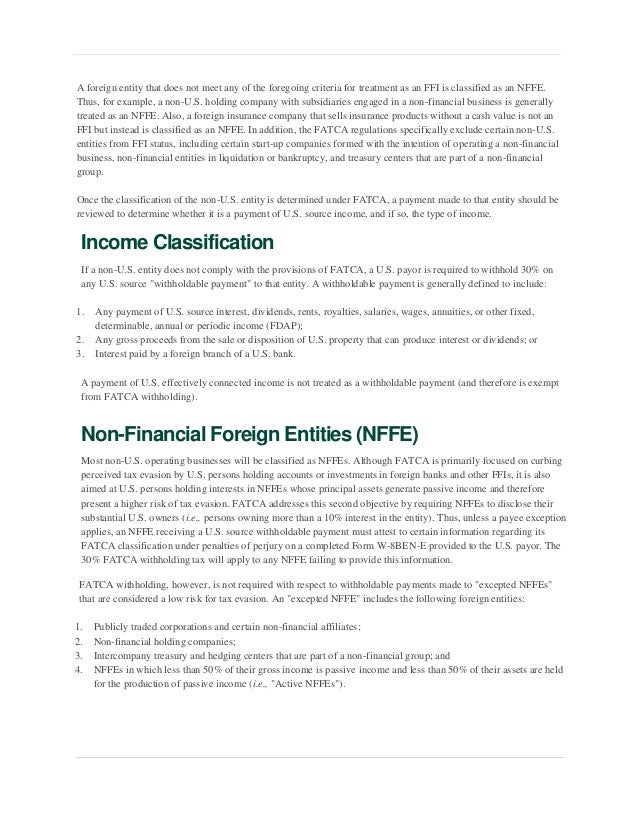 A foreign entity that does not meet any of the foregoing criteria for treatment as an FFI is classified as an NFFE. Thus, for example, a non-U.S. holding company with subsidiaries engaged in a non-financial business is generally treated as an NFFE. Also, a foreign insurance company that sells insurance products without a cash value is not an FFI but instead is classified as an NFFE. In addition, the FATCA regulations specifically exclude certain non-U.S. entities from FFI status, including certain start-up companies formed with the intention of operating a non-financial business, non-financial entities in liquidation or bankruptcy, and treasury centers that are part of a non-financial group.

Once the classification of the non-U.S. entity is determined under FATCA, a payment made to that entity should be reviewed to determine whether it is a payment of U.S. source income, and if so, the type of income.

Income Classification

If a non-U.S. entity does not comply with the provisions of FATCA, a U.S. payor is required to withhold 30% on any U.S. source "withholdable payment" to that entity. A withholdable payment is generally defined to include:

1. Any payment of U.S. source interest, dividends, rents, royalties, salaries, wages, annuities, or other fixed, determinable, annual or periodic income (FDAP);
2. Any gross proceeds from the sale or disposition of U.S. property that can produce interest or dividends; or
3. Interest paid by a foreign branch of a U.S. bank.

A payment of U.S. effectively connected income is not treated as a withholdable payment (and therefore is exempt from FATCA withholding).

Non-Financial Foreign Entities (NFFE)

Most non-U.S. operating businesses will be classified as NFFEs. Although FATCA is primarily focused on curbing perceived tax evasion by U.S. persons holding accounts or investments in foreign banks and other FFIs, it is also aimed at U.S. persons holding interests in NFFEs whose principal assets generate passive income and therefore present a higher risk of tax evasion. FATCA addresses this second objective by requiring NFFEs to disclose their substantial U.S. owners (i.e., persons owning more than a 10% interest in the entity). Thus, unless a payee exception applies, an NFFE receiving a U.S. source withholdable payment must attest to certain information regarding its FATCA classification under penalties of perjury on a completed Form W-8BEN-E provided to the U.S. payor. The 30% FATCA withholding tax will apply to any NFFE failing to provide this information.

FATCA withholding, however, is not required with respect to withholdable payments made to "excepted NFFEs" that are considered a low risk for tax evasion. An "excepted NFFE" includes the following foreign entities:

1. Publicly traded corporations and certain non-financial affiliates;
2. Non-financial holding companies;
3. Intercompany treasury and hedging centers that are part of a non-financial group; and
4. NFFEs in which less than 50% of their gross income is passive income and less than 50% of their assets are held for the production of passive income (i.e., "Active NFFEs").